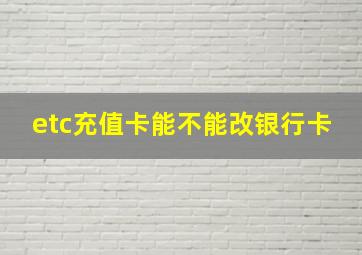 etc充值卡能不能改银行卡